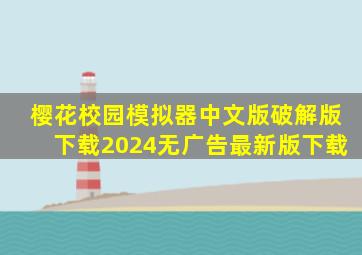 樱花校园模拟器中文版破解版下载2024无广告最新版下载